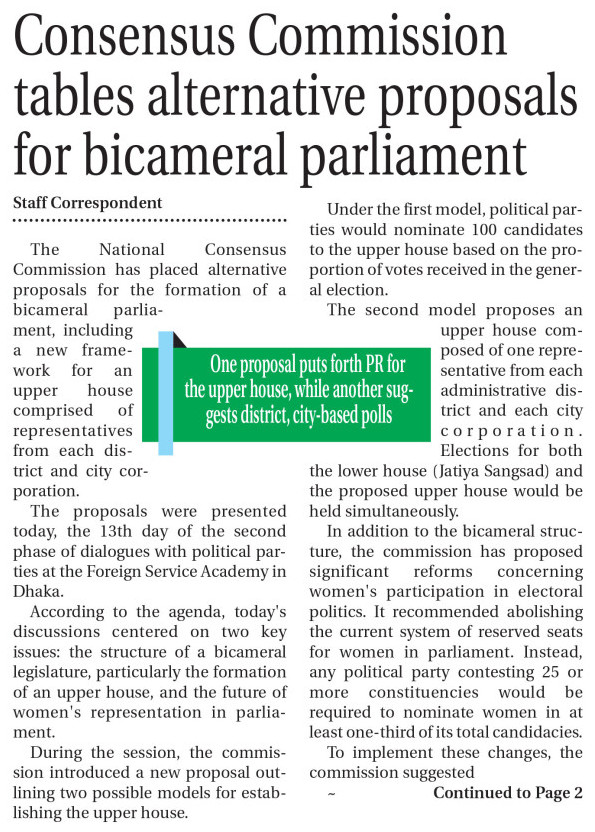 Consensus Commission tables alternative proposals for bicameral parliament

Staff Correspondent

The National Consensus Commission has placed alternative proposals for the formation of a bicameral parliament, including a new framework for an upper house comprised of representatives from each district and city corporation.

The proposals were presented today, the 13th day of the second phase of dialogues with political parties at the Foreign Service Academy in Dhaka.

According to the agenda, today's discussions centered on two key issues: the structure of a bicameral legislature, particularly the formation of an upper house, and the future of women's representation in parliament.

During the session, the commission introduced a new proposal outlining two possible models for establishing the upper house.

One proposal puts forth PR for the upper house, while another suggests district, city-based polls

Under the first model, political parties would nominate 100 candidates to the upper house based on the proportion of votes received in the general election.

The second model proposes an upper house composed of one representative from each administrative district and each city corporation. Elections for both the lower house (Jatiya Sangsad) and the proposed upper house would be held simultaneously.

In addition to the bicameral structure, the commission has proposed significant reforms concerning women's participation in electoral politics. It recommended abolishing the current system of reserved seats for women in parliament. Instead, any political party contesting 25 or more constituencies would be required to nominate women in at least one-third of its total candidacies.

To implement these changes, the commission suggested

~ Continued to Page 2